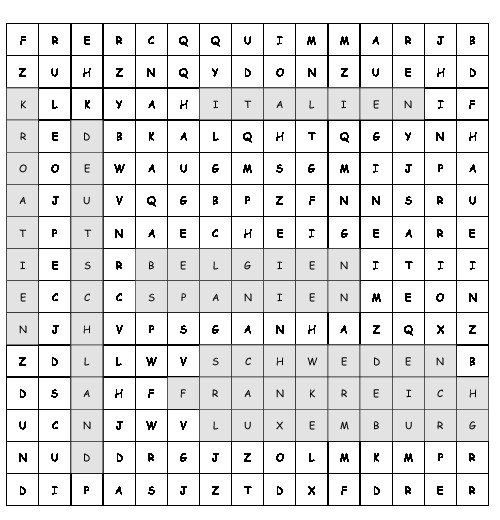 | F | R | E | R | C | Q | Q | U | I | M | M | A | R | J | B |
|---|---|---|---|---|---|---|---|---|---|---|---|---|---|---|
| Z | U | H | Z | N | Q | Y | D | O | N | Z | U | E | H | D |
| K | L | K | Y | A | H | I | T | A | L | I | E | N | I | F |
| R | E | D | B | K | A | L | Q | H | T | Q | G | Y | N | H |
| O | O | E | W | A | U | G | M | S | G | M | I | J | P | A |
| A | J | U | V | Q | G | B | P | Z | F | N | N | S | R | U |
| T | P | T | N | A | E | C | H | E | I | G | E | A | R | E |
| I | E | S | R | B | E | L | G | I | E | N | I | T | I | I |
| E | C | C | C | S | P | A | N | I | E | N | M | E | O | N |
| N | J | H | V | P | S | G | A | N | H | A | Z | Q | X | Z |
| Z | D | L | L | W | V | S | C | H | W | E | D | E | N | B |
| D | S | A | H | F | F | R | A | N | K | R | E | I | C | H |
| U | C | N | J | W | V | L | U | X | E | M | B | U | R | G |
| N | U | D | D | R | G | J | Z | O | L | M | K | M | P | R |
| D | I | P | A | S | J | Z | T | D | X | F | D | R | E | R |